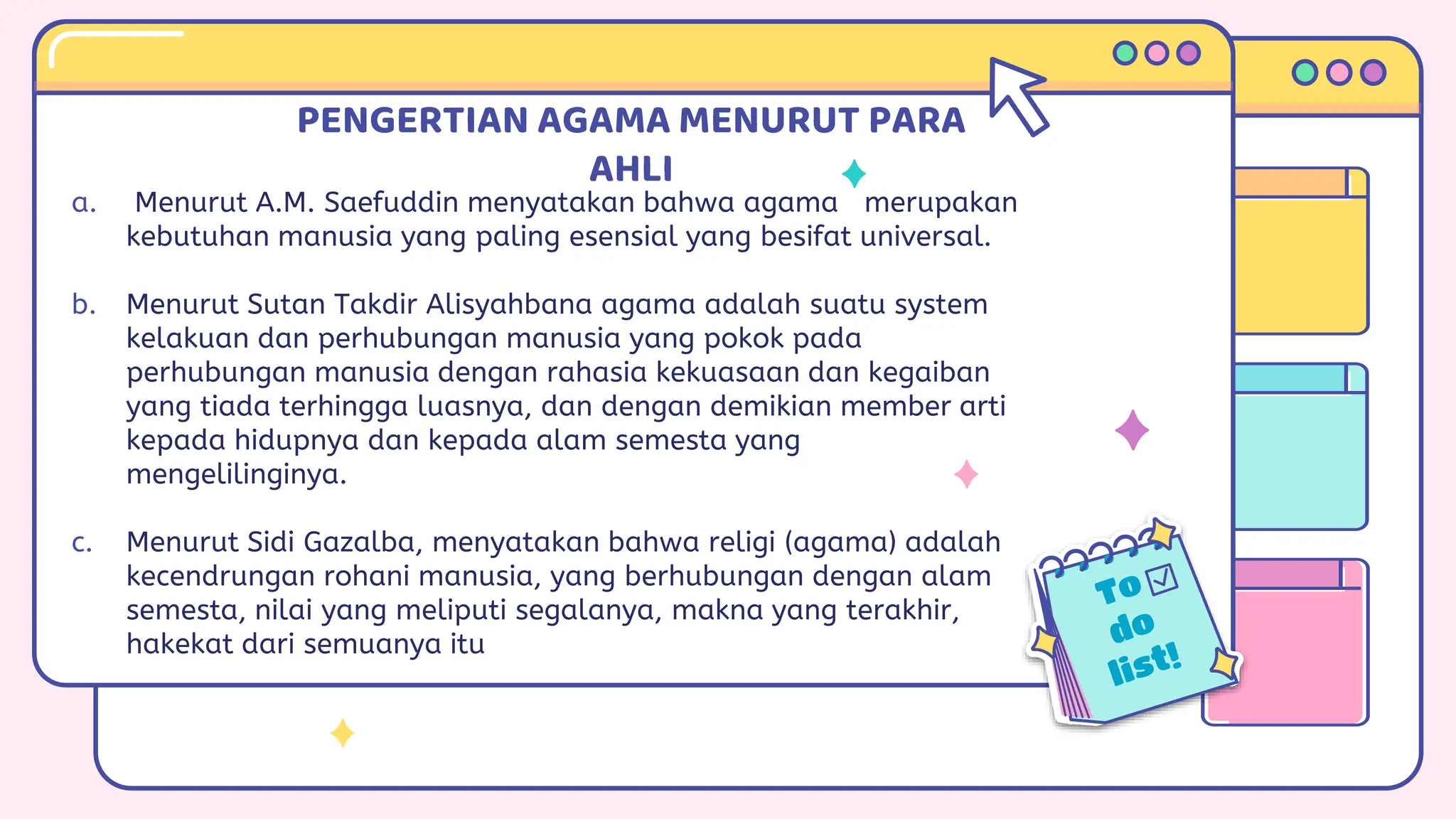 PENGERTIAN AGAMA MENURUT PARA AHLI

a. Menurut A.M. Saefuddin menyatakan bahwa agama merupakan kebutuhan manusia yang paling esensial yang besifat universal.

b. Menurut Sutan Takdir Alisyahbana agama adalah suatu system kelakuan dan perhubungan manusia yang pokok pada perhubungan manusia dengan rahasia kekuasaan dan kegaiban yang tiada terhingga luasnya, dan dengan demikian member arti kepada hidupnya dan kepada alam semesta yang mengelilinginya.

c. Menurut Sidi Gazalba, menyatakan bahwa religi (agama) adalah kecendrungan rohani manusia, yang berhubungan dengan alam semesta, nilai yang meliputi segalanya, makna yang terakhir, hakekat dari semuanya itu

To do list!